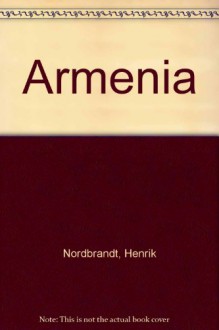 Armenia

Nordbrandt, Henrik

Note: This is not the actual book cover